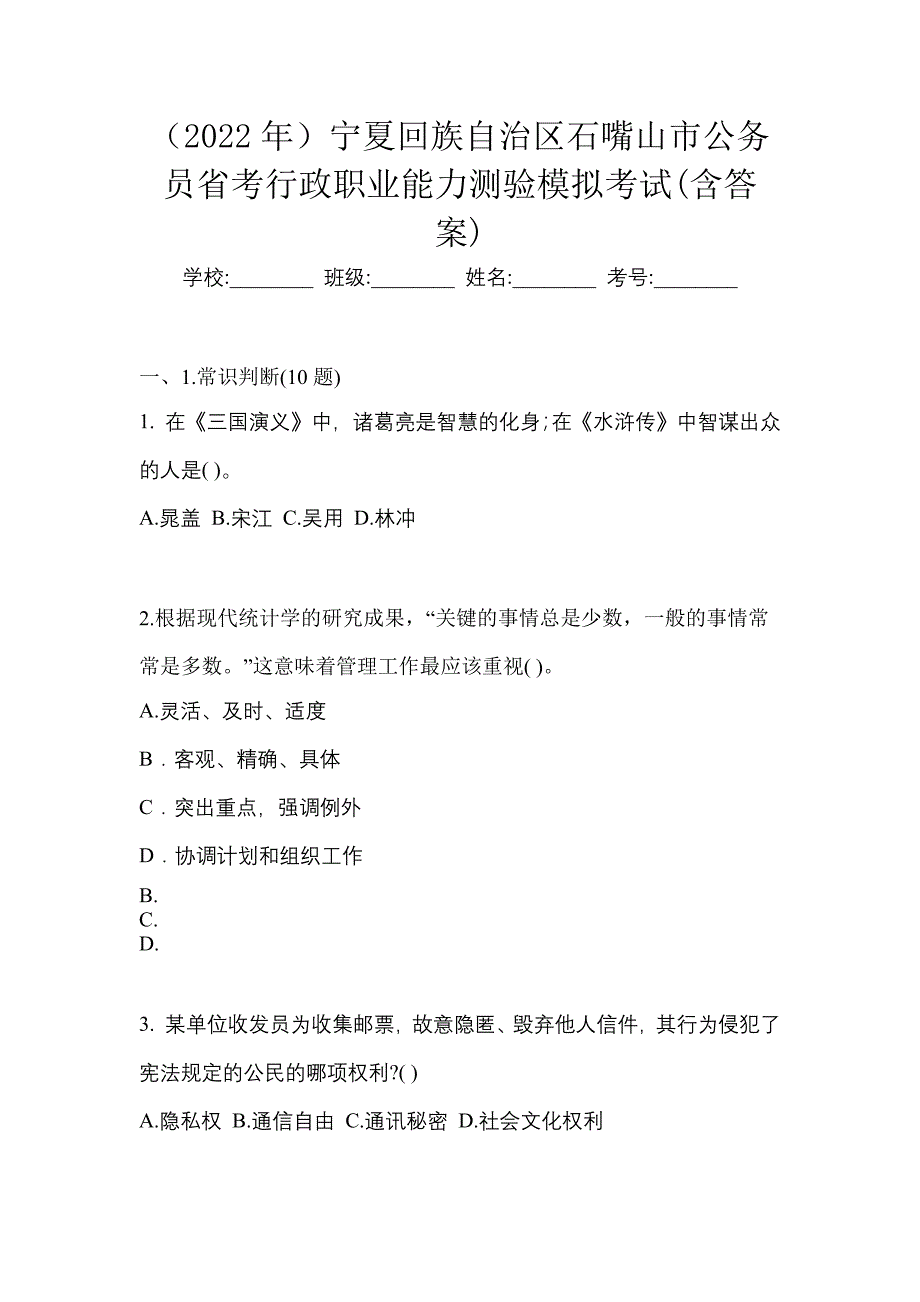 （2022 年）宁夏回族自治区石嘴山市公务员省考行政职业能力测验模拟考试(含答案)

学校:________ 班级:________ 姓名:________ 考号:________

一、1.常识判断(10 题)

1. 在《三国演义》中，诸葛亮是智慧的化身;在《水浒传》中智谋出众的人是( )。

A.晁盖 B.宋江 C.吴用 D.林冲

2.根据现代统计学的研究成果，“关键的事情总是少数，一般的事情常常是多数。”这意味着管理工作最应该重视( )。

A.灵活、及时、适度

B．客观、精确、具体

C．突出重点，强调例外

D．协调计划和组织工作

B.
C.
D.

3. 某单位收发员为收集邮票，故意隐匿、毁弃他人信件，其行为侵犯了宪法规定的公民的哪项权利?( )

A.隐私权 B.通信自由 C.通讯秘密 D.社会文化权利